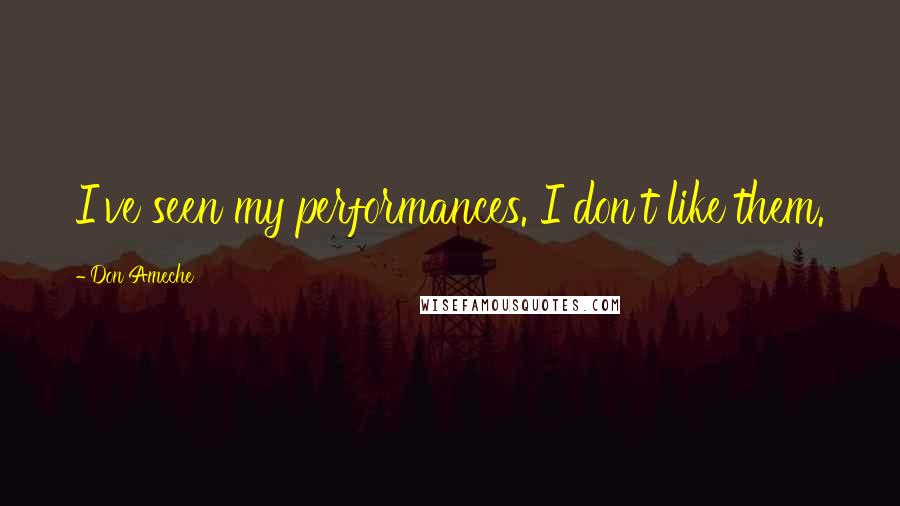 I've seen my performances. I don't like them.

- Don Ameche

WISEFAMOUSQUOTES.COM